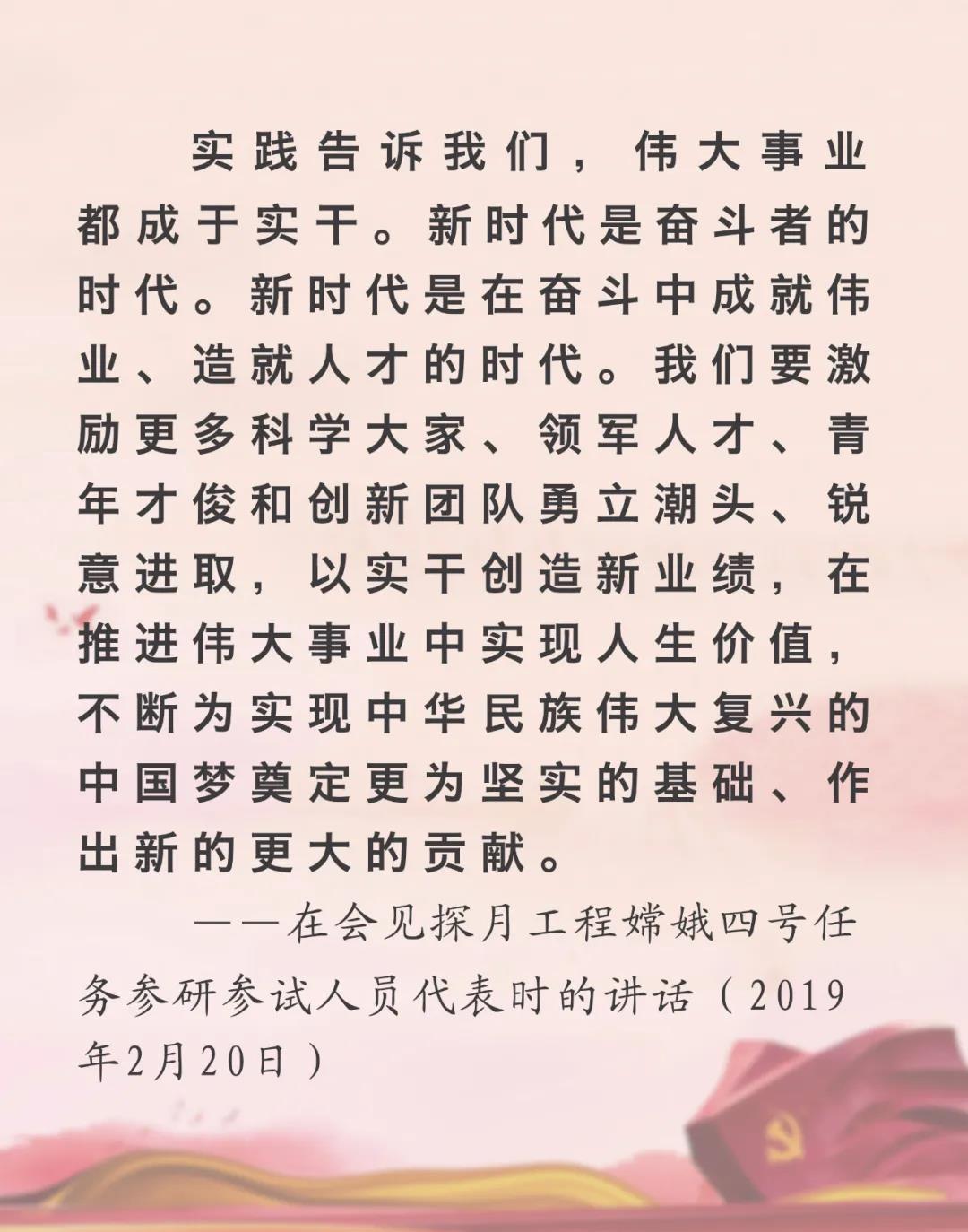 实践告诉我们，伟大事业都成于实干。新时代是奋斗者的时代。新时代是在奋斗中成就伟业、造就人才的时代。我们要激励更多科学大家、领军人才、青年才俊和创新团队勇立潮头、锐意进取，以实干创造新业绩，在推进伟大事业中实现人生价值，不断为实现中华民族伟大复兴的中国梦奠定更为坚实的基础、作出新的更大的贡献。

——在会见探月工程嫦娥四号任务参研参试人员代表时的讲话（2019年2月20日）